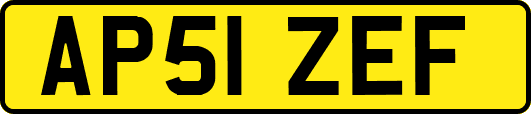 AP51 ZEF